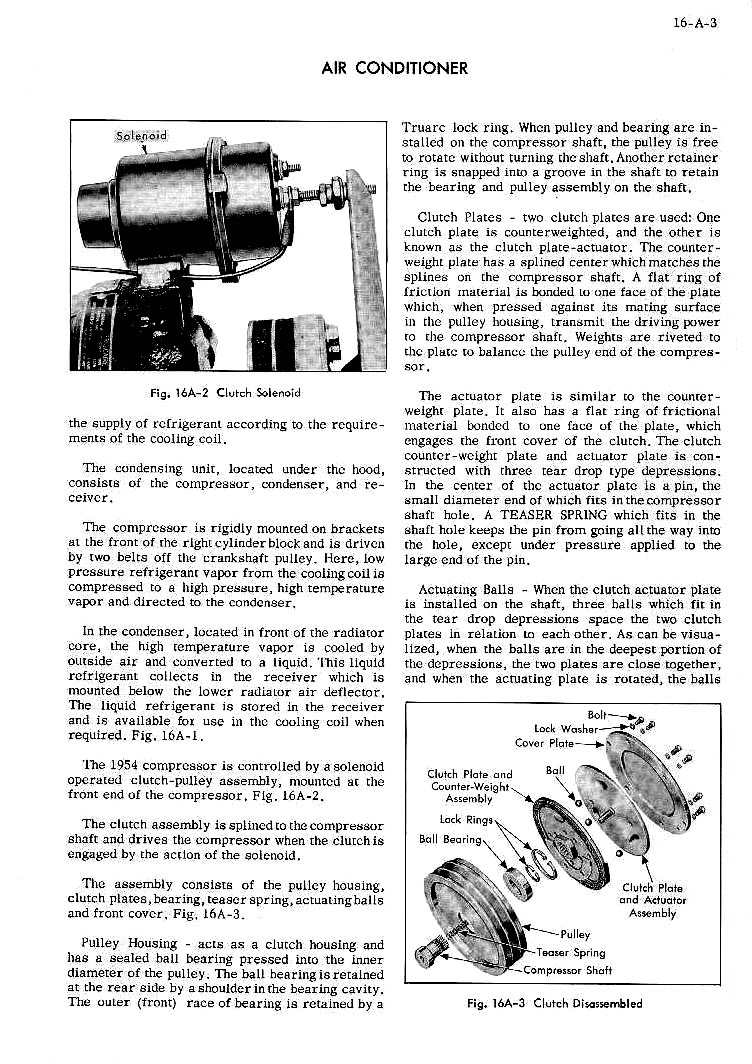 16-A-3

AIR CONDITIONER

Solenoid

Fig. 16A-2 Clutch Solenoid

the supply of refrigerant according to the requirements of the cooling coil.

The condensing unit, located under the hood, consists of the compressor, condenser, and receiver.

The compressor is rigidly mounted on brackets at the front of the right cylinder block and is driven by two belts off the crankshaft pulley. Here, low pressure refrigerant vapor from the cooling coil is compressed to a high pressure, high temperature vapor and directed to the condenser.

In the condenser, located in front of the radiator core, the high temperature vapor is cooled by outside air and converted to a liquid. This liquid refrigerant collects in the receiver which is mounted below the lower radiator air deflector. The liquid refrigerant is stored in the receiver and is available for use in the cooling coil when required. Fig. 16A-1.

The 1954 compressor is controlled by a solenoid operated clutch-pulley assembly, mounted at the front end of the compressor. Fig. 16A-2.

The clutch assembly is splined to the compressor shaft and drives the compressor when the clutch is engaged by the action of the solenoid.

The assembly consists of the pulley housing, clutch plates, bearing, teaser spring, actuating balls and front cover. Fig. 16A-3.

Pulley Housing - acts as a clutch housing and has a sealed ball bearing pressed into the inner diameter of the pulley. The ball bearing is retained at the rear side by a shoulder in the bearing cavity. The outer (front) race of bearing is retained by a Truarc lock ring. When pulley and bearing are installed on the compressor shaft, the pulley is free to rotate without turning the shaft. Another retainer ring is snapped into a groove in the shaft to retain the bearing and pulley assembly on the shaft.

Clutch Plates - two clutch plates are used: One clutch plate is counterweighted, and the other is known as the clutch plate-actuator. The counterweight plate has a splined center which matches the splines on the compressor shaft. A flat ring of friction material is bonded to one face of the plate which, when pressed against its mating surface in the pulley housing, transmit the driving power to the compressor shaft. Weights are riveted to the plate to balance the pulley end of the compressor.

The actuator plate is similar to the counterweight plate. It also has a flat ring of frictional material bonded to one face of the plate, which engages the front cover of the clutch. The clutch counter-weight plate and actuator plate is constructed with three tear drop type depressions. In the center of the actuator plate is a pin, the small diameter end of which fits in the compressor shaft hole. A TEASER SPRING which fits in the shaft hole keeps the pin from going all the way into the hole, except under pressure applied to the large end of the pin.

Actuating Balls - When the clutch actuator plate is installed on the shaft, three balls which fit in the tear drop depressions space the two clutch plates in relation to each other. As can be visualized, when the balls are in the deepest portion of the depressions, the two plates are close together, and when the actuating plate is rotated, the balls

Bolt
Lock Washer
Cover Plate
Clutch Plate and Counter-Weight Assembly
Ball
Lock Rings
Ball Bearing
Clutch Plate and Actuator Assembly
Pulley
Teaser Spring
Compressor Shaft

Fig. 16A-3 Clutch Disassembled